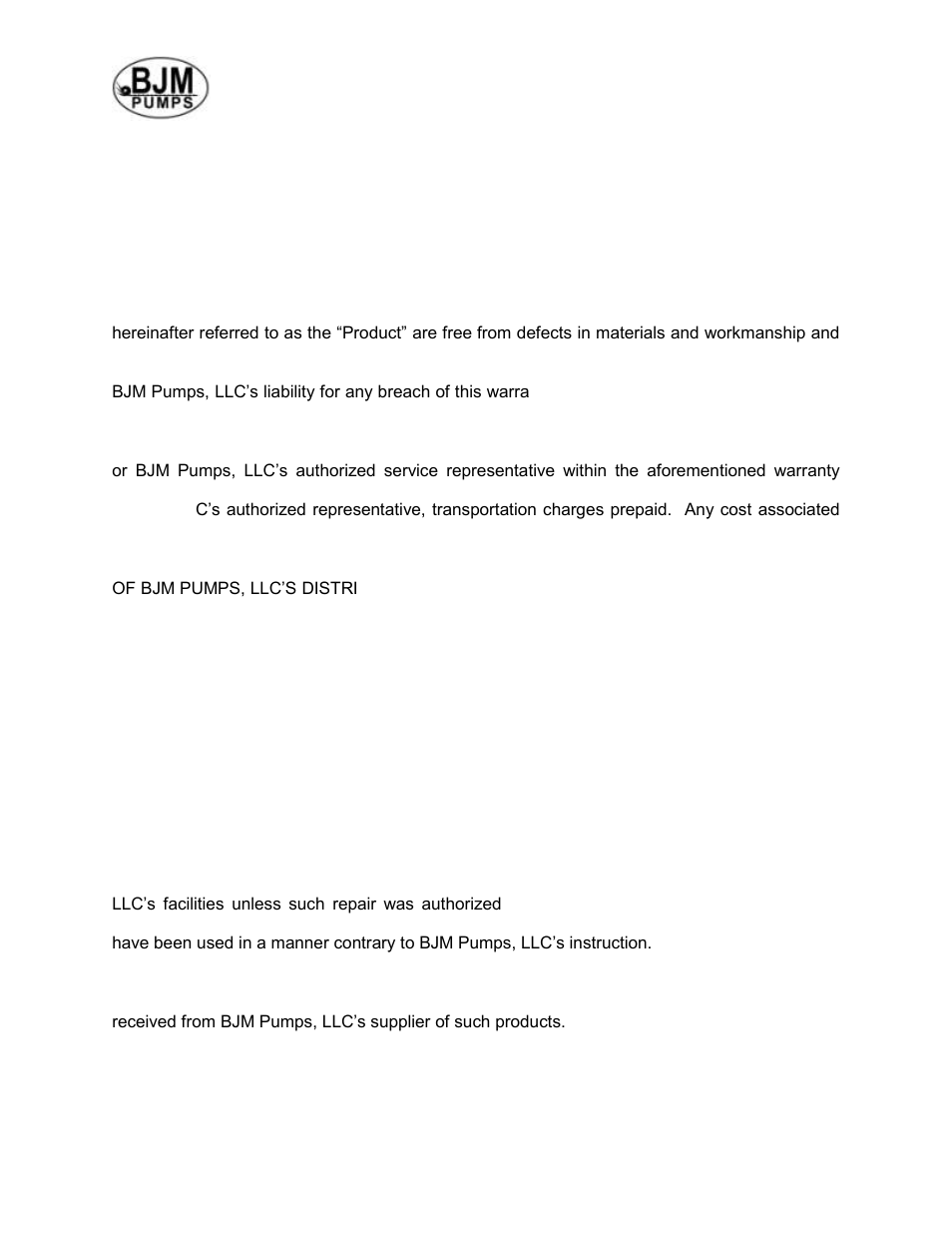 BJM
PUMPS

hereinafter referred to as the “Product” are free from defects in materials and workmanship and

BJM Pumps, LLC’s liability for any breach of this warra

or BJM Pumps, LLC’s authorized service representative within the aforementioned warranty

C’s authorized representative, transportation charges prepaid. Any cost associated

OF BJM PUMPS, LLC’S DISTRI

LLC’s facilities unless such repair was authorized

have been used in a manner contrary to BJM Pumps, LLC’s instruction.

received from BJM Pumps, LLC’s supplier of such products.